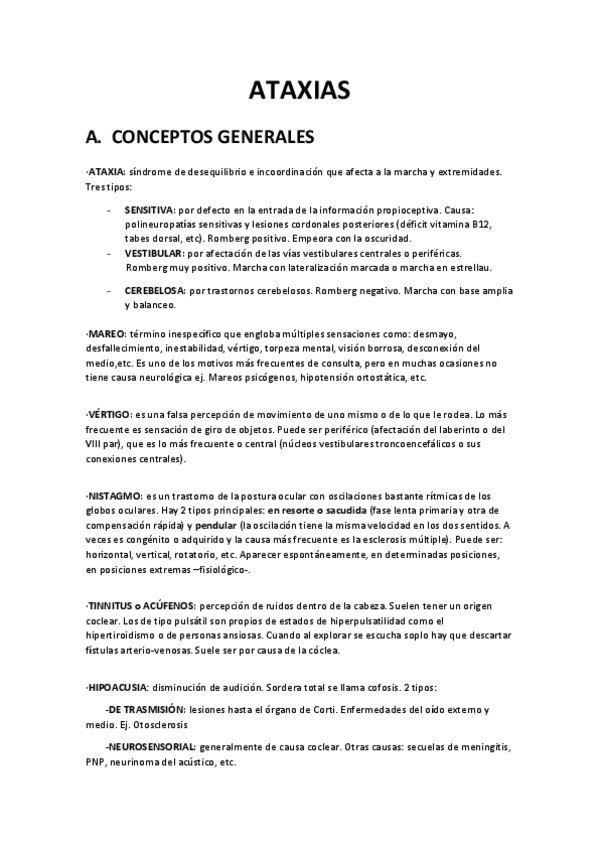 ATAXIAS

A. CONCEPTOS GENERALES

·ATAXIA: síndrome de desequilibrio e incoordinación que afecta a la marcha y extremidades. Tres tipos:

- SENSITIVA: por defecto en la entrada de la información propioceptiva. Causa: polineuropatías sensitivas y lesiones cordonales posteriores (déficit vitamina B12, tabes dorsal, etc). Romberg positivo. Empeora con la oscuridad.
- VESTIBULAR: por afectación de las vías vestibulares centrales o periféricas. Romberg muy positivo. Marcha con lateralización marcada o marcha en estrellau.
- CEREBELOSA: por trastornos cerebelosos. Romberg negativo. Marcha con base amplia y balanceo.

·MAREO: término inespecífico que engloba múltiples sensaciones como: desmayo, desfallecimiento, inestabilidad, vértigo, torpeza mental, visión borrosa, desconexión del medio,etc. Es uno de los motivos más frecuentes de consulta, pero en muchas ocasiones no tiene causa neurológica ej. Mareos psicógenos, hipotensión ortostática, etc.

·VÉRTIGO: es una falsa percepción de movimiento de uno mismo o de lo que le rodea. Lo más frecuente es sensación de giro de objetos. Puede ser periférico (afectación del laberinto o del VIII par), que es lo más frecuente o central (núcleos vestibulares troncoencefálicos o sus conexiones centrales).

·NISTAGMO: es un trastorno de la postura ocular con oscilaciones bastante rítmicas de los globos oculares. Hay 2 tipos principales: en resorte o sacudida (fase lenta primaria y otra de compensación rápida) y pendular (la oscilación tiene la misma velocidad en los dos sentidos. A veces es congénito o adquirido y la causa más frecuente es la esclerosis múltiple). Puede ser: horizontal, vertical, rotatorio, etc. Aparecer espontáneamente, en determinadas posiciones, en posiciones extremas –fisiológico-.

·TINNITUS o ACÚFENOS: percepción de ruidos dentro de la cabeza. Suelen tener un origen coclear. Los de tipo pulsátil son propios de estados de hiperpulsatilidad como el hipertiroidismo o de personas ansiosas. Cuando al explorar se escucha soplo hay que descartar fístulas arterio-venosas. Suele ser por causa de la cóclea.

·HIPOACUSIA: disminución de audición. Sordera total se llama cofosis. 2 tipos:

-DE TRASMISIÓN: lesiones hasta el órgano de Corti. Enfermedades del oído externo y medio. Ej. Otosclerosis

-NEUROSENSORIAL: generalmente de causa coclear. Otras causas: secuelas de meningitis, PNP, neurinoma del acústico, etc.